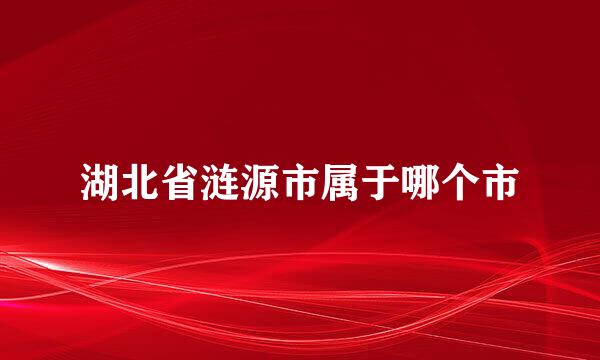 湖北省涟源市属于哪个市